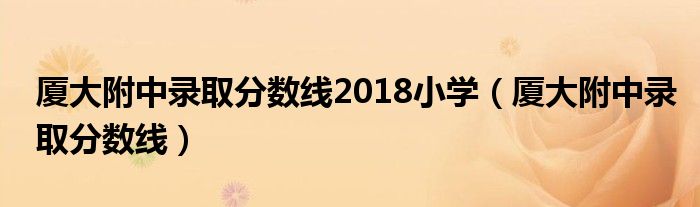 厦大附中录取分数线2018小学（厦大附中录取分数线）